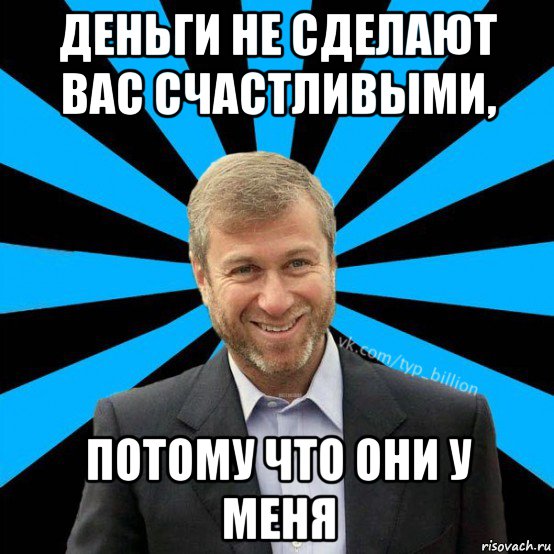 ДЕНЬГИ НЕ СДЕЛАЮТ ВАС СЧАСТЛИВЫМИ,

vk.com/typ_billion

ПОТОМУ ЧТО ОНИ У МЕНЯ

risovach.ru